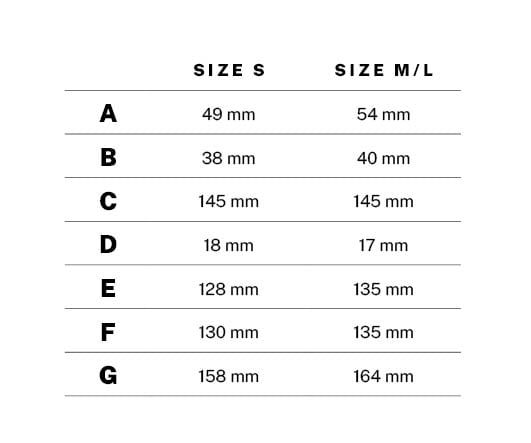 | | SIZE S | SIZE M/L |
|---|---|---|
| A | 49 mm | 54 mm |
| B | 38 mm | 40 mm |
| C | 145 mm | 145 mm |
| D | 18 mm | 17 mm |
| E | 128 mm | 135 mm |
| F | 130 mm | 135 mm |
| G | 158 mm | 164 mm |